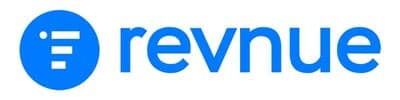 revnue